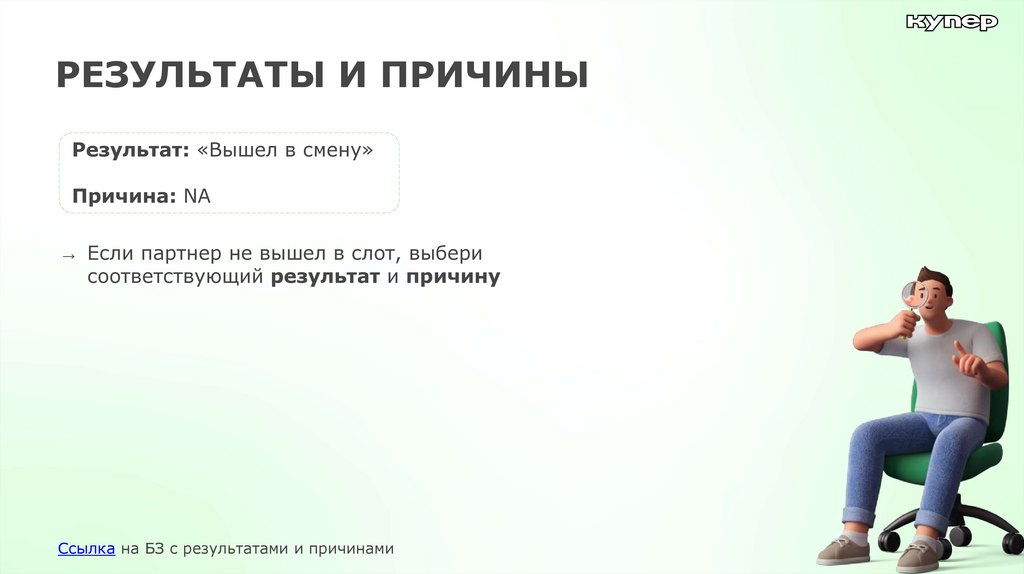 купер

РЕЗУЛЬТАТЫ И ПРИЧИНЫ

Результат: «Вышел в смену»

Причина: NA

→ Если партнер не вышел в слот, выбери соответствующий результат и причину

Ссылка на БЗ с результатами и причинами